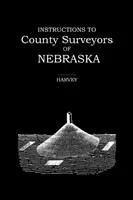 INSTRUCTIONS TO
County Surveyors
OF
NEBRASKA

HARVEY